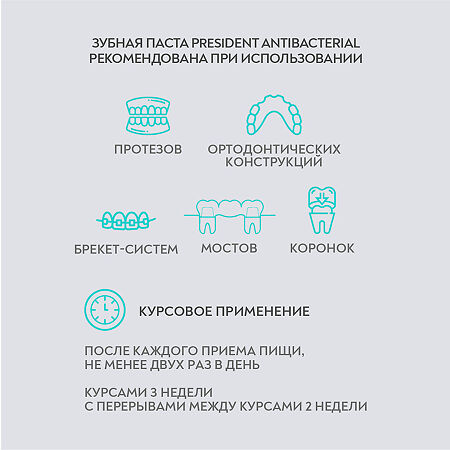 ЗУБНАЯ ПАСТА PRESIDENT ANTIBACTERIAL РЕКОМЕНДОВАНА ПРИ ИСПОЛЬЗОВАНИИ

ПРОТЕЗОВ

ОРТОДОНТИЧЕСКИХ КОНСТРУКЦИЙ

БРЕКЕТ-СИСТЕМ

МОСТОВ

КОРОНОК

КУРСОВОЕ ПРИМЕНЕНИЕ

ПОСЛЕ КАЖДОГО ПРИЕМА ПИЩИ, НЕ МЕНЕЕ ДВУХ РАЗ В ДЕНЬ

КУРСАМИ 3 НЕДЕЛИ С ПЕРЕРЫВАМИ МЕЖДУ КУРСАМИ 2 НЕДЕЛИ